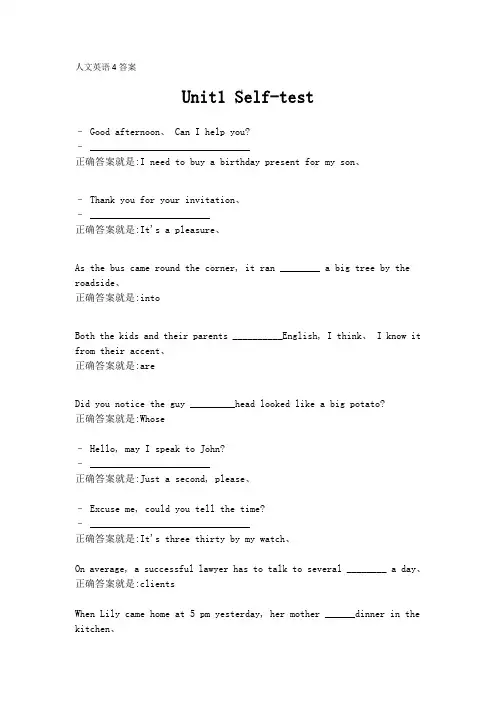 人文英语4答案

Unit1 Self-test

- Good afternoon、 Can I help you?
- ______________________________
正确答案就是:I need to buy a birthday present for my son、

- Thank you for your invitation、
- ______________________
正确答案就是:It's a pleasure、

As the bus came round the corner, it ran ________ a big tree by the roadside、
正确答案就是:into

Both the kids and their parents __________English, I think、 I know it from their accent、
正确答案就是:are

Did you notice the guy _________head looked like a big potato?
正确答案就是:Whose

- Hello, may I speak to John?
- ______________________
正确答案就是:Just a second, please、

- Excuse me, could you tell the time?
- ______________________________
正确答案就是:It's three thirty by my watch、

On average, a successful lawyer has to talk to several ________ a day、
正确答案就是:clients

When Lily came home at 5 pm yesterday, her mother ______dinner in the kitchen、